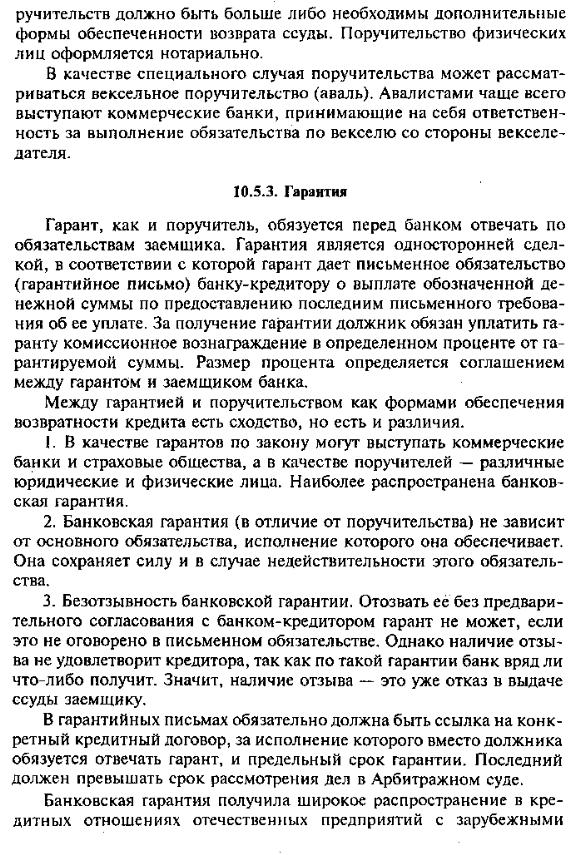 ручительств должно быть больше либо необходимы дополнительные формы обеспеченности возврата ссуды. Поручительство физических лиц оформляется нотариально.

В качестве специального случая поручительства может рассматриваться вексельное поручительство (аваль). Авалистами чаще всего выступают коммерческие банки, принимающие на себя ответственность за выполнение обязательства по векселю со стороны векселедателя.

10.5.3. Гарантия

Гарант, как и поручитель, обязуется перед банком отвечать по обязательствам заемщика. Гарантия является односторонней сделкой, в соответствии с которой гарант дает письменное обязательство (гарантийное письмо) банку-кредитору о выплате обозначенной денежной суммы по предоставлению последним письменного требования об ее уплате. За получение гарантии должник обязан уплатить гаранту комиссионное вознаграждение в определенном проценте от гарантируемой суммы. Размер процента определяется соглашением между гарантом и заемщиком банка.

Между гарантией и поручительством как формами обеспечения возвратности кредита есть сходство, но есть и различия.

1. В качестве гарантов по закону могут выступать коммерческие банки и страховые общества, а в качестве поручителей — различные юридические и физические лица. Наиболее распространена банковская гарантия.

2. Банковская гарантия (в отличие от поручительства) не зависит от основного обязательства, исполнение которого она обеспечивает. Она сохраняет силу и в случае недействительности этого обязательства.

3. Безотзывность банковской гарантии. Отозвать ее без предварительного согласования с банком-кредитором гарант не может, если это не оговорено в письменном обязательстве. Однако наличие отзыва не удовлетворит кредитора, так как по такой гарантии банк вряд ли что-либо получит. Значит, наличие отзыва — это уже отказ в выдаче ссуды заемщику.

В гарантийных письмах обязательно должна быть ссылка на конкретный кредитный договор, за исполнение которого вместо должника обязуется отвечать гарант, и предельный срок гарантии. Последний должен превышать срок рассмотрения дел в Арбитражном суде.

Банковская гарантия получила широкое распространение в кредитных отношениях отечественных предприятий с зарубежными